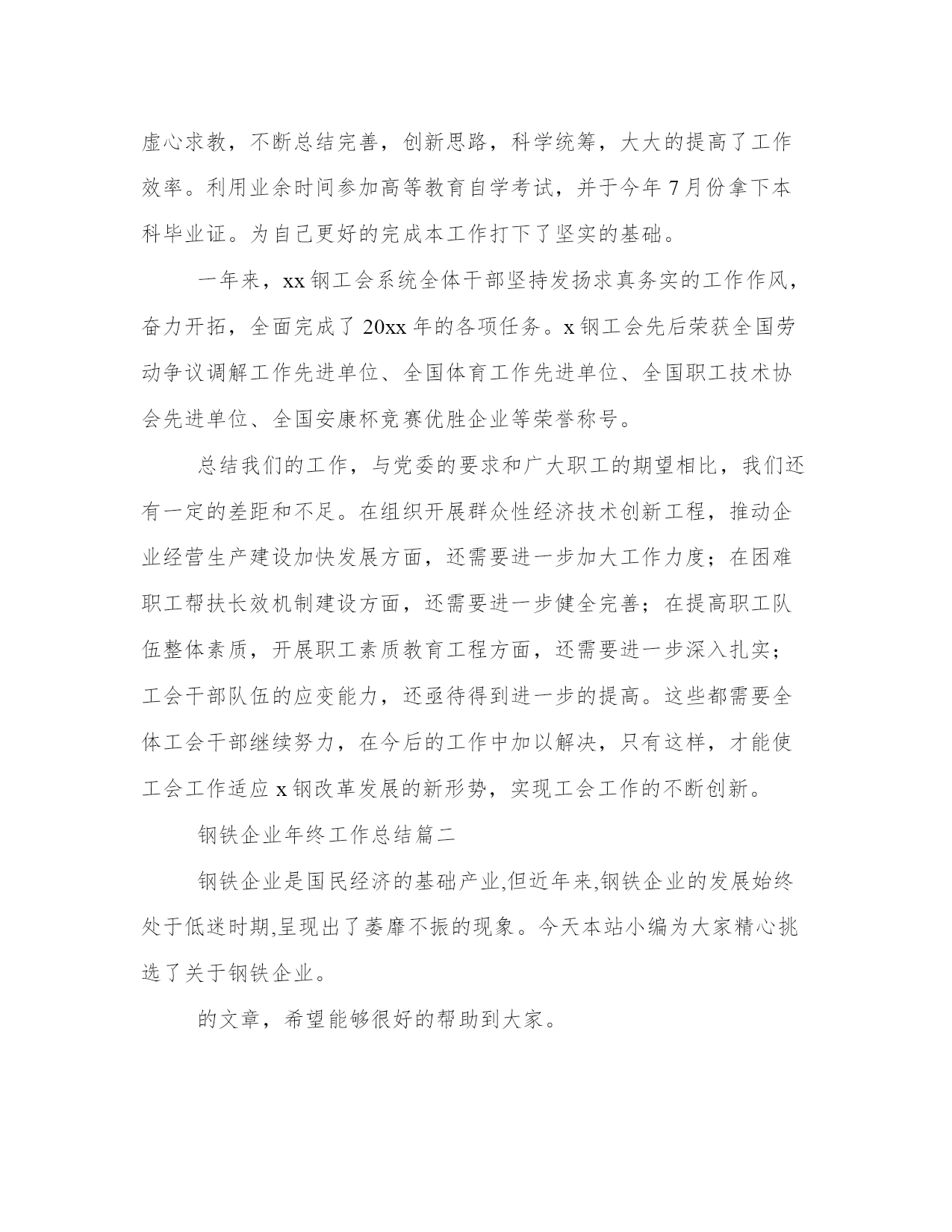 虚心求教，不断总结完善，创新思路，科学统筹，大大的提高了工作效率。利用业余时间参加高等教育自学考试，并于今年 7 月份拿下本科毕业证。为自己更好的完成本工作打下了坚实的基础。

一年来，xx 钢工会系统全体干部坚持发扬求真务实的工作作风，奋力开拓，全面完成了 20xx 年的各项任务。x 钢工会先后荣获全国劳动争议调解工作先进单位、全国体育工作先进单位、全国职工技术协会先进单位、全国安康杯竞赛优胜企业等荣誉称号。

总结我们的工作，与党委的要求和广大职工的期望相比，我们还有一定的差距和不足。在组织开展群众性经济技术创新工程，推动企业经营生产建设加快发展方面，还需要进一步加大工作力度；在困难职工帮扶长效机制建设方面，还需要进一步健全完善；在提高职工队伍整体素质，开展职工素质教育工程方面，还需要进一步深入扎实；工会干部队伍的应变能力，还亟待得到进一步的提高。这些都需要全体工会干部继续努力，在今后的工作中加以解决，只有这样，才能使工会工作适应 x 钢改革发展的新形势，实现工会工作的不断创新。

钢铁企业年终工作总结篇二

钢铁企业是国民经济的基础产业,但近年来,钢铁企业的发展始终处于低迷时期,呈现出了萎靡不振的现象。今天本站小编为大家精心挑选了关于钢铁企业。

的文章，希望能够很好的帮助到大家。